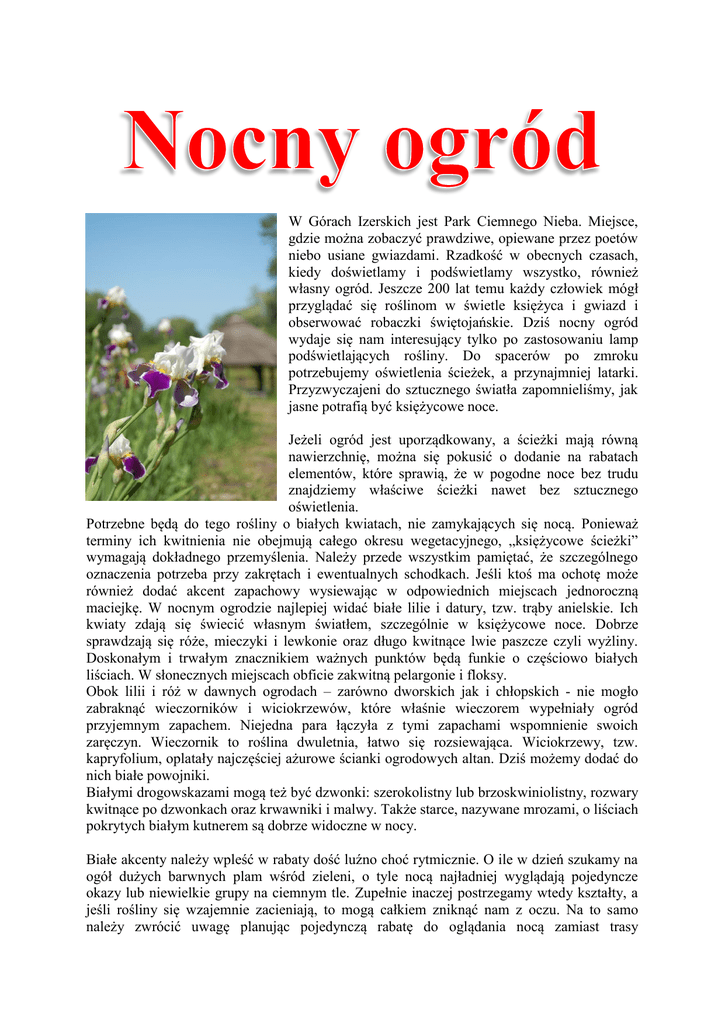 Nocny ogród

W Górach Izerskich jest Park Ciemnego Nieba. Miejsce, gdzie można zobaczyć prawdziwe, opiewane przez poetów niebo usiane gwiazdami. Rzadkość w obecnych czasach, kiedy doświetlamy i podświetlamy wszystko, również własny ogród. Jeszcze 200 lat temu każdy człowiek mógł przyglądać się roślinom w świetle księżyca i gwiazd i obserwować robaczki świętojańskie. Dziś nocny ogród wydaje się nam interesujący tylko po zastosowaniu lamp podświetlających rośliny. Do spacerów po zmroku potrzebujemy oświetlenia ścieżek, a przynajmniej latarki. Przyzwyczajeni do sztucznego światła zapomnieliśmy, jak jasne potrafią być księżycowe noce.

Jeżeli ogród jest uporządkowany, a ścieżki mają równą nawierzchnię, można się pokusić o dodanie na rabatach elementów, które sprawią, że w pogodne noce bez trudu znajdziemy właściwe ścieżki nawet bez sztucznego oświetlenia.
Potrzebne będą do tego rośliny o białych kwiatach, nie zamykających się nocą. Ponieważ terminy ich kwitnienia nie obejmują całego okresu wegetacyjnego, „księżycowe ścieżki" wymagają dokładnego przemyślenia. Należy przede wszystkim pamiętać, że szczególnego oznaczenia potrzeba przy zakrętach i ewentualnych schodkach. Jeśli ktoś ma ochotę może również dodać akcent zapachowy wysiewając w odpowiednich miejscach jednoroczną maciejkę. W nocnym ogrodzie najlepiej widać białe lilie i datury, tzw. trąby anielskie. Ich kwiaty zdają się świecić własnym światłem, szczególnie w księżycowe noce. Dobrze sprawdzają się róże, mieczyki i lewkonie oraz długo kwitnące lwie paszcze czyli wyżliny. Doskonałym i trwałym znacznikiem ważnych punktów będą funkie o częściowo białych liściach. W słonecznych miejscach obficie zakwitną pelargonie i floksy.
Obok lilii i róż w dawnych ogrodach – zarówno dworskich jak i chłopskich - nie mogło zabraknąć wieczorników i wiciokrzewów, które właśnie wieczorem wypełniały ogród przyjemnym zapachem. Niejedna para łączyła z tymi zapachami wspomnienie swoich zaręczyn. Wieczornik to roślina dwuletnia, łatwo się rozsiewająca. Wiciokrzewy, tzw. kapryfolium, oplatały najczęściej ażurowe ścianki ogrodowych altan. Dziś możemy dodać do nich białe powojniki.
Białymi drogowskazami mogą też być dzwonki: szerokolistny lub brzoskwiniolistny, rozwary kwitnące po dzwonkach oraz krwawniki i malwy. Także starce, nazywane mrozami, o liściach pokrytych białym kutnerem są dobrze widoczne w nocy.

Białe akcenty należy wpleść w rabaty dość luźno choć rytmicznie. O ile w dzień szukamy na ogół dużych barwnych plam wśród zieleni, o tyle nocą najładniej wyglądają pojedyncze okazy lub niewielkie grupy na ciemnym tle. Zupełnie inaczej postrzegamy wtedy kształty, a jeśli rośliny się wzajemnie zacieniają, to mogą całkiem zniknąć nam z oczu. Na to samo należy zwrócić uwagę planując pojedynczą rabatę do oglądania nocą zamiast trasy